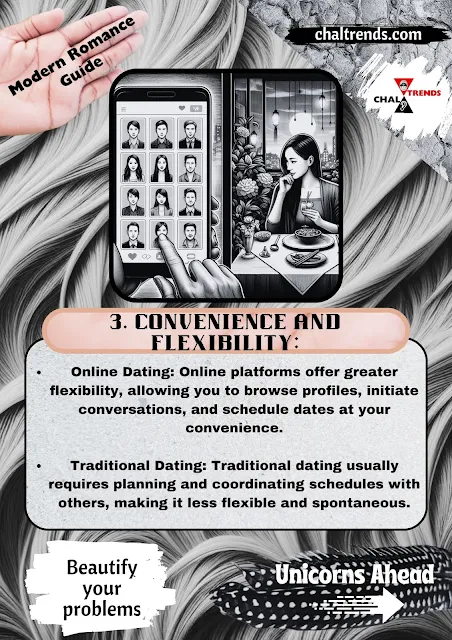 Modern Romance Guide

chaltrends.com

CHAL TRENDS

3. CONVENIENCE AND FLEXIBILITY:

• Online Dating: Online platforms offer greater flexibility, allowing you to browse profiles, initiate conversations, and schedule dates at your convenience.

• Traditional Dating: Traditional dating usually requires planning and coordinating schedules with others, making it less flexible and spontaneous.

Beautify your problems

Unicorns Ahead